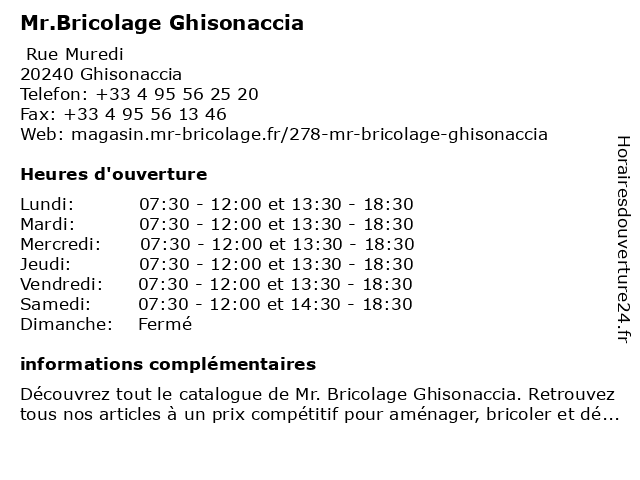 Mr.Bricolage Ghisonaccia

Rue Muredi
20240 Ghisonaccia
Telefon: +33 4 95 56 25 20
Fax: +33 4 95 56 13 46
Web: magasin.mr-bricolage.fr/278-mr-bricolage-ghisonaccia

Heures d'ouverture

| | |
|---|---|
| Lundi: | 07:30 - 12:00 et 13:30 - 18:30 |
| Mardi: | 07:30 - 12:00 et 13:30 - 18:30 |
| Mercredi: | 07:30 - 12:00 et 13:30 - 18:30 |
| Jeudi: | 07:30 - 12:00 et 13:30 - 18:30 |
| Vendredi: | 07:30 - 12:00 et 13:30 - 18:30 |
| Samedi: | 07:30 - 12:00 et 14:30 - 18:30 |
| Dimanche: | Fermé |

informations complémentaires

Découvrez tout le catalogue de Mr. Bricolage Ghisonaccia. Retrouvez tous nos articles à un prix compétitif pour aménager, bricoler et dé...

Horairesdouverture24.fr